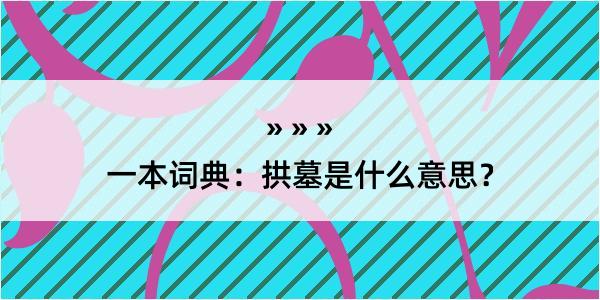 » » »

一本词典：拱墓是什么意思？